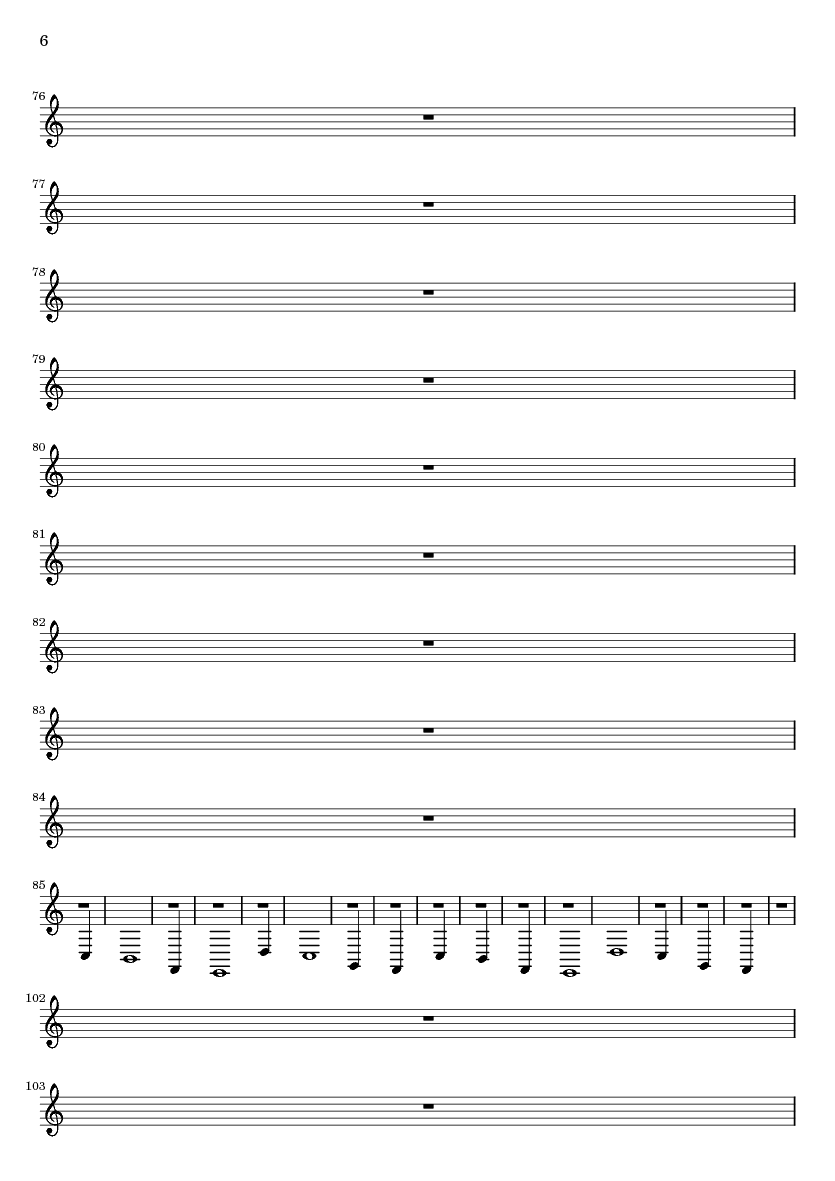 6

76

77

78

79

80

81

82

83

84

85

102

103